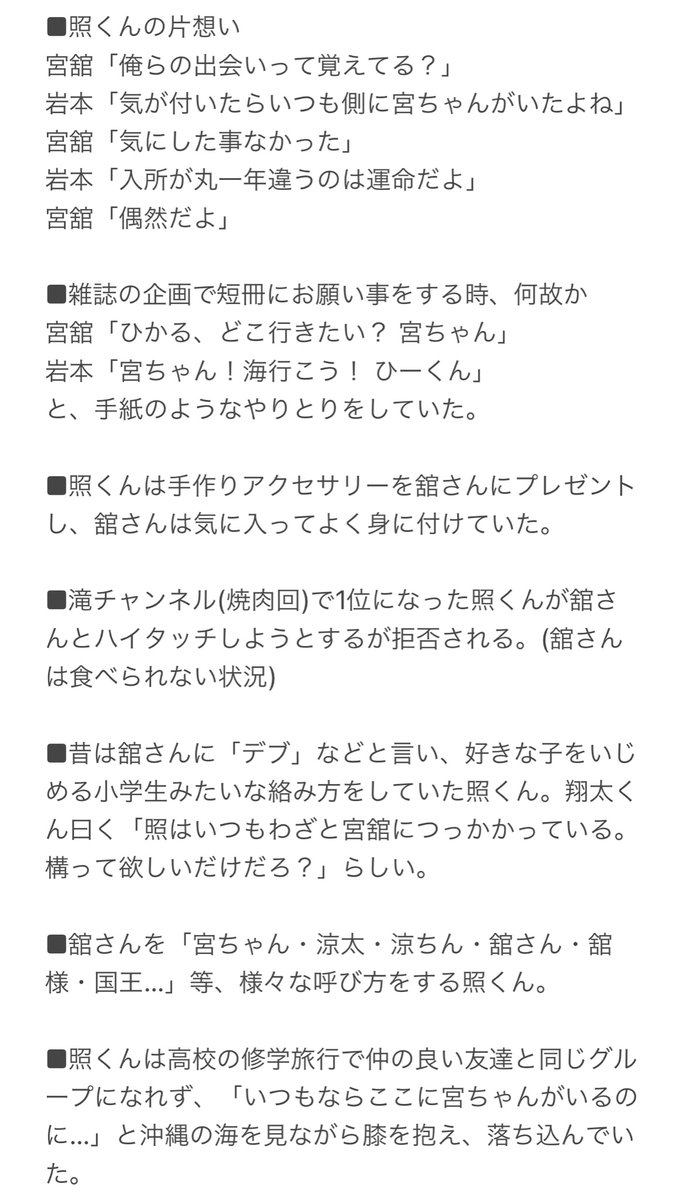 ■照くんの片想い
宮舘「俺らの出会いって覚えてる？」
岩本「気が付いたらいつも側に宮ちゃんがいたよね」
宮舘「気にした事なかった」
岩本「入所が丸一年違うのは運命だよ」
宮舘「偶然だよ」

■雑誌の企画で短冊にお願い事をする時、何故か
宮舘「ひかる、どこ行きたい？ 宮ちゃん」
岩本「宮ちゃん！海行こう！ ひーくん」
と、手紙のようなやりとりをしていた。

■照くんは手作りアクセサリーを舘さんにプレゼントし、舘さんは気に入ってよく身に付けていた。

■滝チャンネル(焼肉回)で1位になった照くんが舘さんとハイタッチしようとするが拒否される。(舘さんは食べられない状況)

■昔は舘さんに「デブ」などと言い、好きな子をいじめる小学生みたいな絡み方をしていた照くん。翔太くん曰く「照はいつもわざと宮舘につっかかっている。構って欲しいだけだろ？」らしい。

■舘さんを「宮ちゃん・涼太・涼ちん・舘さん・舘様・国王…」等、様々な呼び方をする照くん。

■照くんは高校の修学旅行で仲の良い友達と同じグループになれず、「いつもならここに宮ちゃんがいるのに…」と沖縄の海を見ながら膝を抱え、落ち込んでいた。